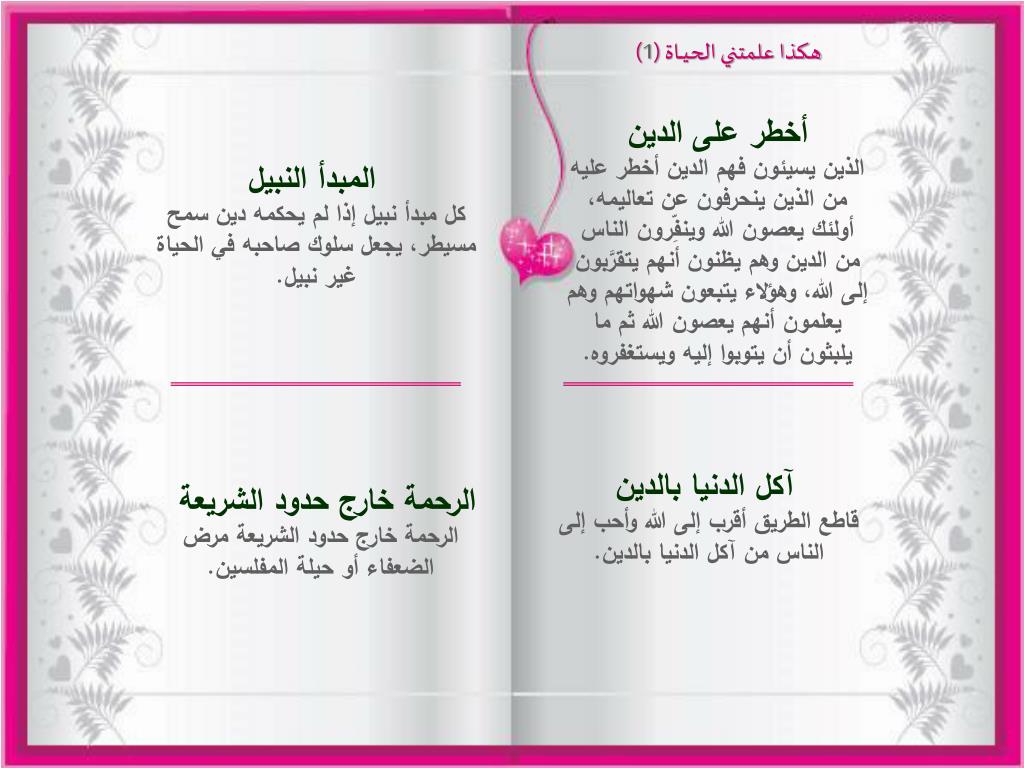 هكذا علمتني الحياة (1)

أخطر على الدين
الذين يسيئون فهم الدين أخطر عليه من الذين ينحرفون عن تعاليمه، أولئك يعصون الله وينفِّرون الناس من الدين وهم يظنون أنهم يتقرَّبون إلى الله، وهؤلاء يتبعون شهواتهم وهم يعلمون أنهم يعصون الله ثم ما يلبثون أن يتوبوا إليه ويستغفروه.

آكل الدنيا بالدين
قاطع الطريق أقرب إلى الله وأحب إلى الناس من آكل الدنيا بالدين.

المبدأ النبيل
كل مبدأ نبيل إذا لم يحكمه دين سمح مسيطر، يجعل سلوك صاحبه في الحياة غير نبيل.

الرحمة خارج حدود الشريعة
الرحمة خارج حدود الشريعة مرض الضعفاء أو حيلة المفلسين.